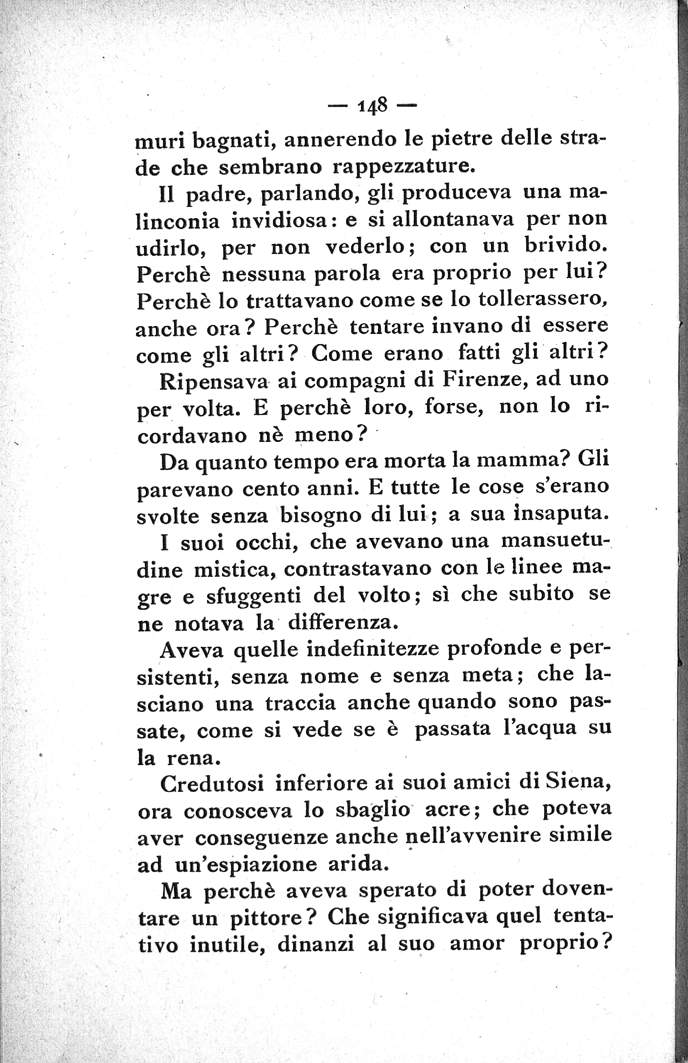 — 148 —

muri bagnati, annerendo le pietre delle strade che sembrano rappezzature.

Il padre, parlando, gli produceva una malinconia invidiosa: e si allontanava per non udirlo, per non vederlo; con un brivido. Perchè nessuna parola era proprio per lui? Perchè lo trattavano come se lo tollerassero, anche ora? Perchè tentare invano di essere come gli altri? Come erano fatti gli altri?

Ripensava ai compagni di Firenze, ad uno per volta. E perchè loro, forse, non lo ricordavano nè meno?

Da quanto tempo era morta la mamma? Gli parevano cento anni. E tutte le cose s'erano svolte senza bisogno di lui; a sua insaputa.

I suoi occhi, che avevano una mansuetudine mistica, contrastavano con le linee magre e sfuggenti del volto; sì che subito se ne notava la differenza.

Aveva quelle indefinitezze profonde e persistenti, senza nome e senza meta; che lasciano una traccia anche quando sono passate, come si vede se è passata l'acqua su la rena.

Credutosi inferiore ai suoi amici di Siena, ora conosceva lo sbaglio acre; che poteva aver conseguenze anche nell'avvenire simile ad un'espiazione arida.

Ma perchè aveva sperato di poter doventare un pittore? Che significava quel tentativo inutile, dinanzi al suo amor proprio?